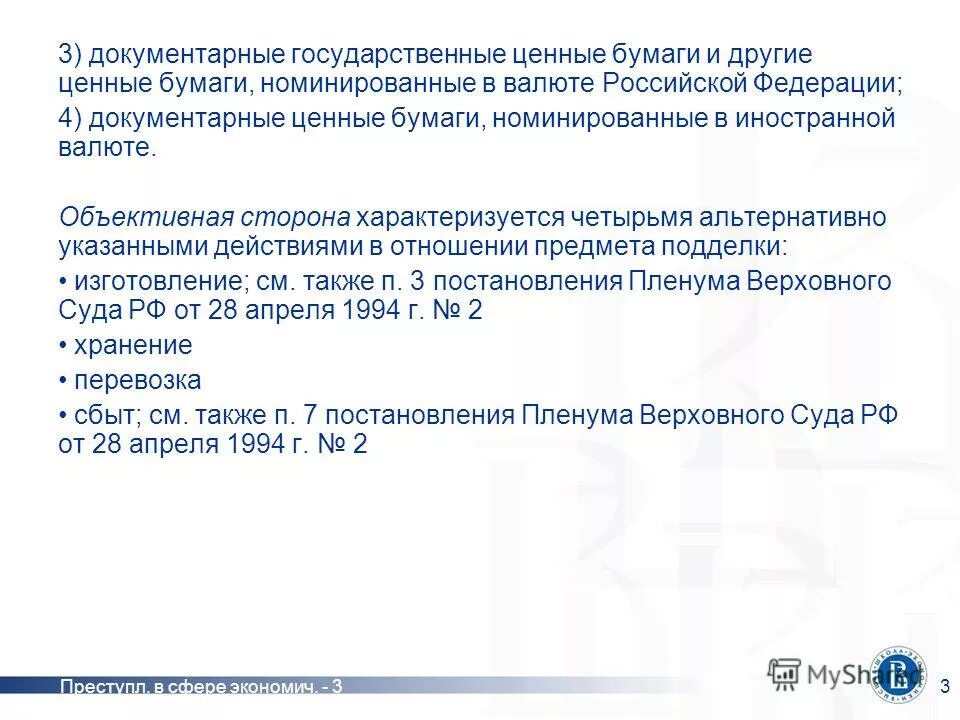 3) документарные государственные ценные бумаги и другие ценные бумаги, номинированные в валюте Российской Федерации;

4) документарные ценные бумаги, номинированные в иностранной валюте.

Объективная сторона характеризуется четырьмя альтернативно указанными действиями в отношении предмета подделки:

• изготовление; см. также п. 3 постановления Пленума Верховного Суда РФ от 28 апреля 1994 г. № 2

• хранение

• перевозка

• сбыт; см. также п. 7 постановления Пленума Верховного Суда РФ от 28 апреля 1994 г. № 2

Преступл. в сфере экономич. - 3

MyShared

3